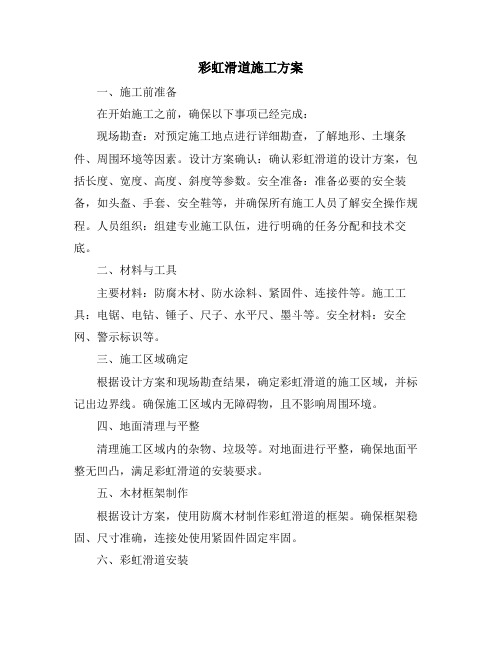 彩虹滑道施工方案

一、施工前准备

在开始施工之前，确保以下事项已经完成：

现场勘查：对预定施工地点进行详细勘查，了解地形、土壤条件、周围环境等因素。设计方案确认：确认彩虹滑道的设计方案，包括长度、宽度、高度、斜度等参数。安全准备：准备必要的安全装备，如头盔、手套、安全鞋等，并确保所有施工人员了解安全操作规程。人员组织：组建专业施工队伍，进行明确的任务分配和技术交底。

二、材料与工具

主要材料：防腐木材、防水涂料、紧固件、连接件等。施工工具：电锯、电钻、锤子、尺子、水平尺、墨斗等。安全材料：安全网、警示标识等。

三、施工区域确定

根据设计方案和现场勘查结果，确定彩虹滑道的施工区域，并标记出边界线。确保施工区域内无障碍物，且不影响周围环境。

四、地面清理与平整

清理施工区域内的杂物、垃圾等。对地面进行平整，确保地面平整无凹凸，满足彩虹滑道的安装要求。

五、木材框架制作

根据设计方案，使用防腐木材制作彩虹滑道的框架。确保框架稳固、尺寸准确，连接处使用紧固件固定牢固。

六、彩虹滑道安装